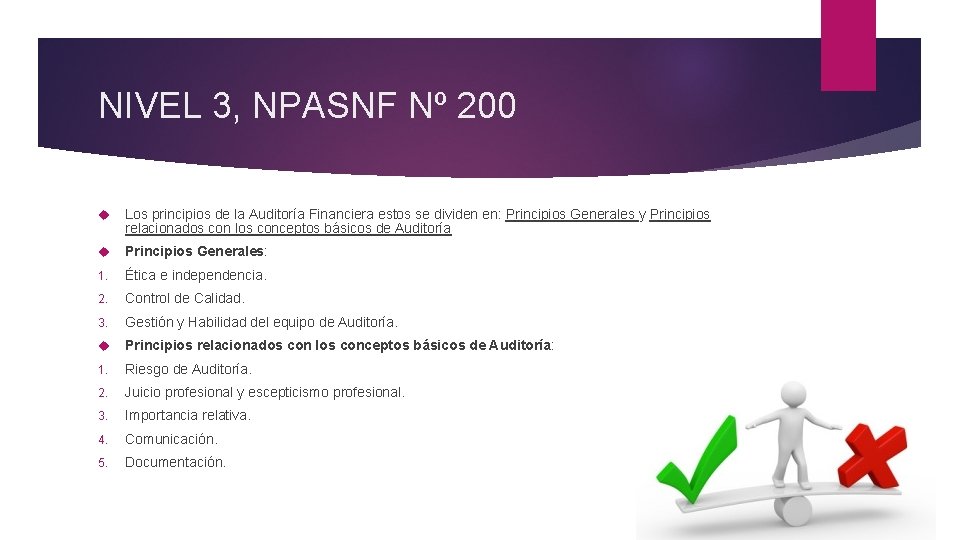 NIVEL 3, NPASNF Nº 200

Los principios de la Auditoría Financiera estos se dividen en: Principios Generales y Principios relacionados con los conceptos básicos de Auditoría

Principios Generales:

1. Ética e independencia.
2. Control de Calidad.
3. Gestión y Habilidad del equipo de Auditoría.

Principios relacionados con los conceptos básicos de Auditoría:

1. Riesgo de Auditoría.
2. Juicio profesional y escepticismo profesional.
3. Importancia relativa.
4. Comunicación.
5. Documentación.